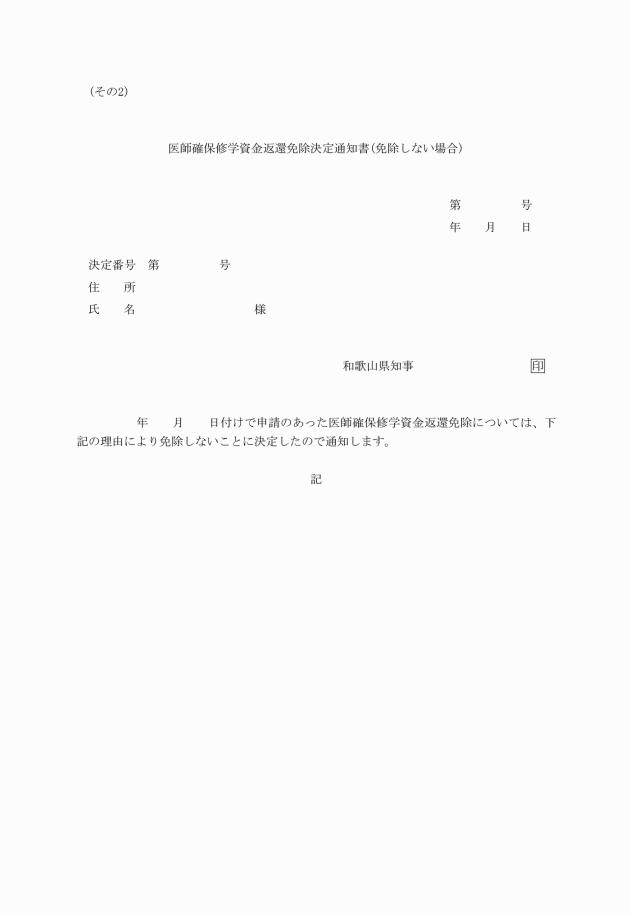 (その2)

医師確保修学資金返還免除決定通知書（免除しない場合）

第　　　　号
年　　月　　日

決定番号　第　　　　　号
住　　所
氏　　名　　　　　　　　　様

和歌山県知事　　　　　　　　印

年　　月　　日付けで申請のあった医師確保修学資金返還免除については、下記の理由により免除しないことに決定したので通知します。

記